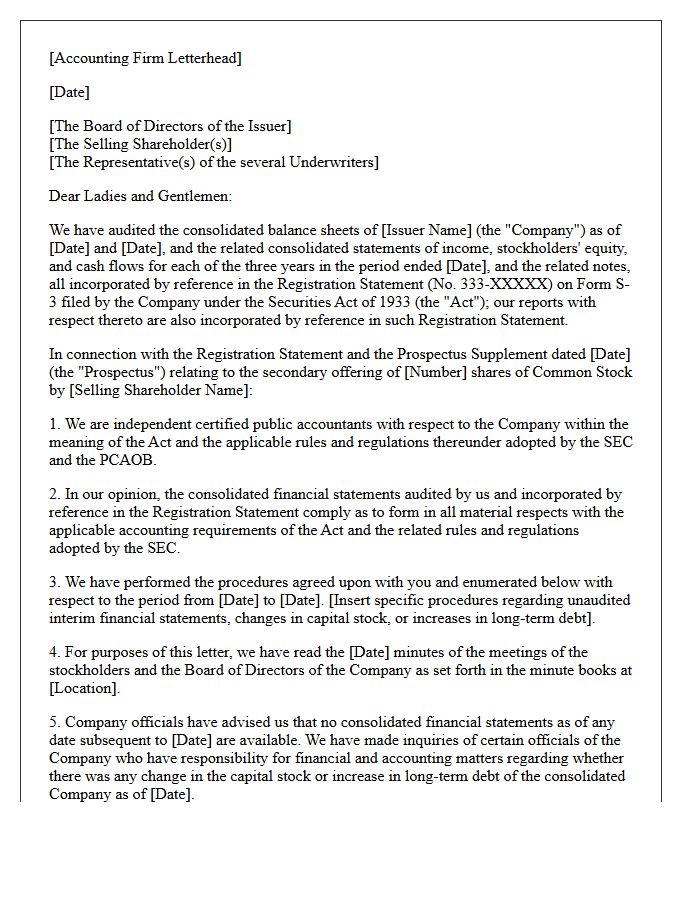 [Accounting Firm Letterhead]

[Date]

[The Board of Directors of the Issuer]
[The Selling Shareholder(s)]
[The Representative(s) of the several Underwriters]

Dear Ladies and Gentlemen:

We have audited the consolidated balance sheets of [Issuer Name] (the "Company") as of [Date] and [Date], and the related consolidated statements of income, stockholders' equity, and cash flows for each of the three years in the period ended [Date], and the related notes, all incorporated by reference in the Registration Statement (No. 333-XXXXX) on Form S-3 filed by the Company under the Securities Act of 1933 (the "Act"); our reports with respect thereto are also incorporated by reference in such Registration Statement.

In connection with the Registration Statement and the Prospectus Supplement dated [Date] (the "Prospectus") relating to the secondary offering of [Number] shares of Common Stock by [Selling Shareholder Name]:

1. We are independent certified public accountants with respect to the Company within the meaning of the Act and the applicable rules and regulations thereunder adopted by the SEC and the PCAOB.

2. In our opinion, the consolidated financial statements audited by us and incorporated by reference in the Registration Statement comply as to form in all material respects with the applicable accounting requirements of the Act and the related rules and regulations adopted by the SEC.

3. We have performed the procedures agreed upon with you and enumerated below with respect to the period from [Date] to [Date]. [Insert specific procedures regarding unaudited interim financial statements, changes in capital stock, or increases in long-term debt].

4. For purposes of this letter, we have read the [Date] minutes of the meetings of the stockholders and the Board of Directors of the Company as set forth in the minute books at [Location].

5. Company officials have advised us that no consolidated financial statements as of any date subsequent to [Date] are available. We have made inquiries of certain officials of the Company who have responsibility for financial and accounting matters regarding whether there was any change in the capital stock or increase in long-term debt of the consolidated Company as of [Date].